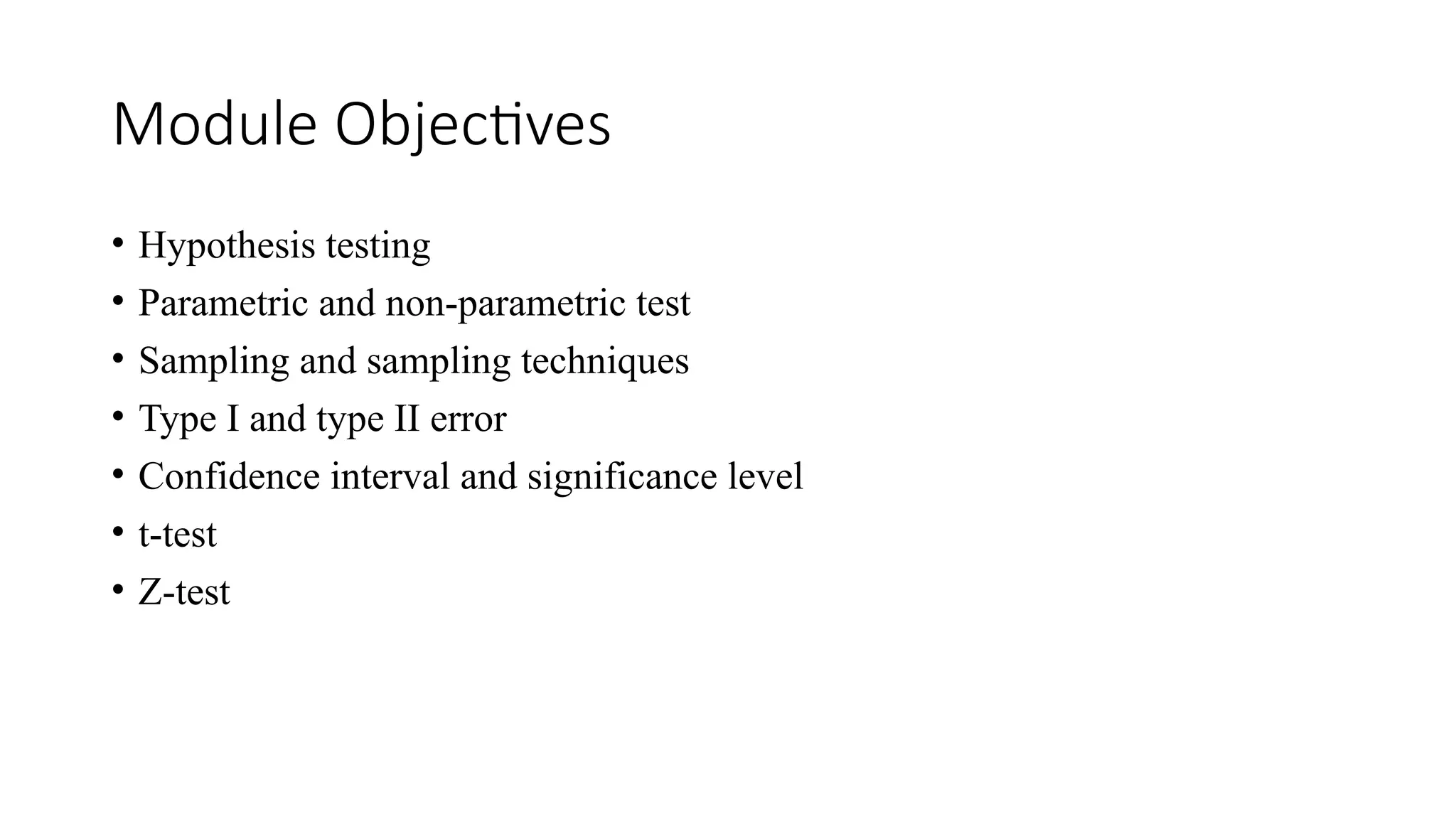 Module Objectives

• Hypothesis testing
• Parametric and non-parametric test
• Sampling and sampling techniques
• Type I and type II error
• Confidence interval and significance level
• t-test
• Z-test